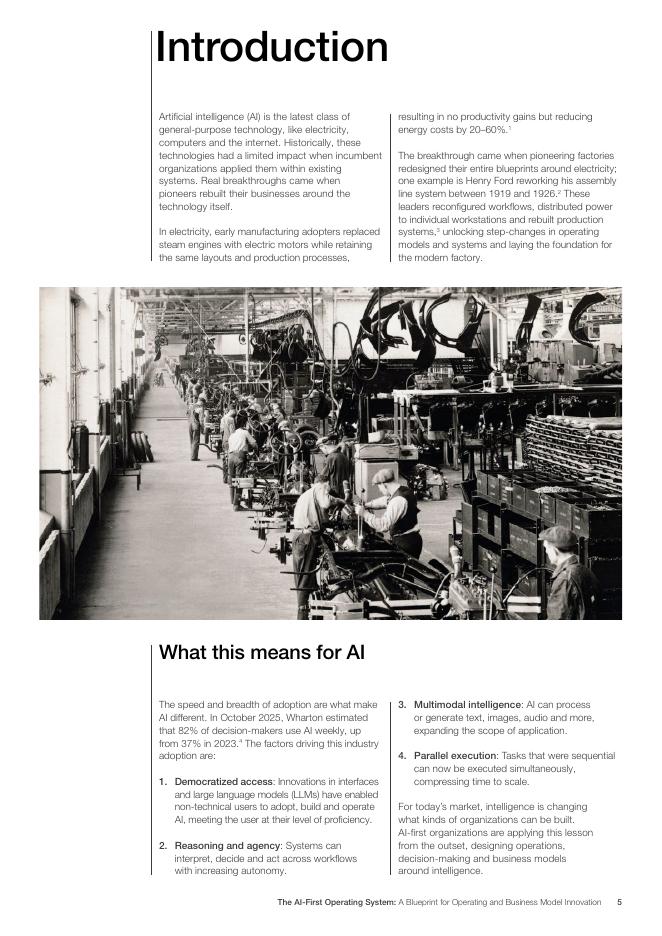 Introduction

Artificial intelligence (AI) is the latest class of general-purpose technology, like electricity, computers and the internet. Historically, these technologies had a limited impact when incumbent organizations applied them within existing systems. Real breakthroughs came when pioneers rebuilt their businesses around the technology itself.

In electricity, early manufacturing adopters replaced steam engines with electric motors while retaining the same layouts and production processes, resulting in no productivity gains but reducing energy costs by 20–60%.$^1$

The breakthrough came when pioneering factories redesigned their entire blueprints around electricity; one example is Henry Ford reworking his assembly line system between 1919 and 1926.$^2$ These leaders reconfigured workflows, distributed power to individual workstations and rebuilt production systems,$^3$ unlocking step-changes in operating models and systems and laying the foundation for the modern factory.

What this means for AI

The speed and breadth of adoption are what make AI different. In October 2025, Wharton estimated that 82% of decision-makers use AI weekly, up from 37% in 2023.$^4$ The factors driving this industry adoption are:

1. Democratized access: Innovations in interfaces and large language models (LLMs) have enabled non-technical users to adopt, build and operate AI, meeting the user at their level of proficiency.

2. Reasoning and agency: Systems can interpret, decide and act across workflows with increasing autonomy.

3. Multimodal intelligence: AI can process or generate text, images, audio and more, expanding the scope of application.

4. Parallel execution: Tasks that were sequential can now be executed simultaneously, compressing time to scale.

For today's market, intelligence is changing what kinds of organizations can be built. AI-first organizations are applying this lesson from the outset, designing operations, decision-making and business models around intelligence.

The AI-First Operating System: A Blueprint for Operating and Business Model Innovation 5